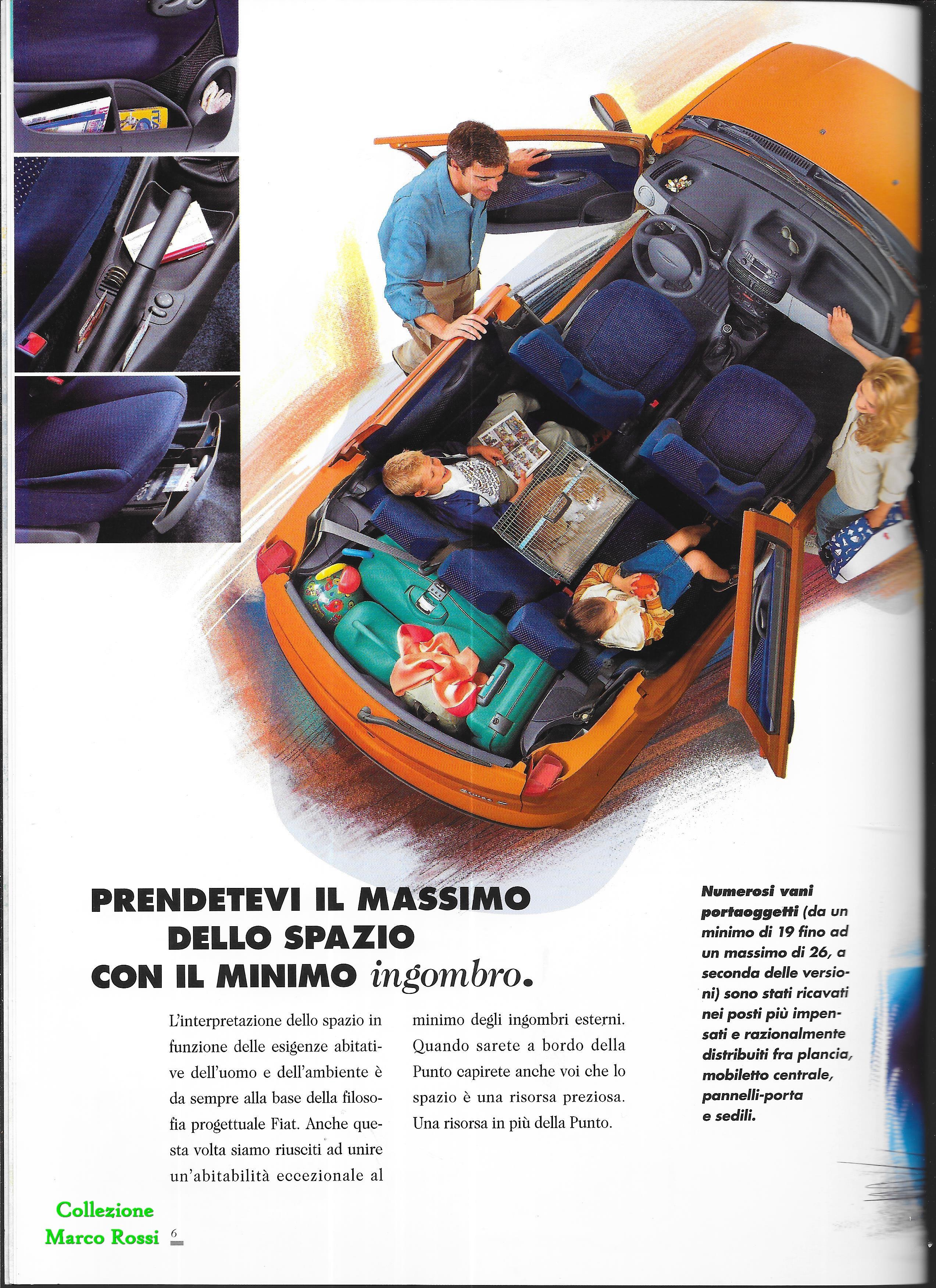 PRENDETEVI IL MASSIMO DELLO SPAZIO CON IL MINIMO ingombro.

L'interpretazione dello spazio in funzione delle esigenze abitative dell'uomo e dell'ambiente è da sempre alla base della filosofia progettuale Fiat. Anche questa volta siamo riusciti ad unire un'abitabilità eccezionale al minimo degli ingombri esterni. Quando sarete a bordo della Punto capirete anche voi che lo spazio è una risorsa preziosa. Una risorsa in più della Punto.

Numerosi vani portaoggetti (da un minimo di 19 fino ad un massimo di 26, a seconda delle versioni) sono stati ricavati nei posti più impensati e razionalmente distribuiti fra plancia, mobiletto centrale, pannelli-porta e sedili.

Collezione Marco Rossi

6